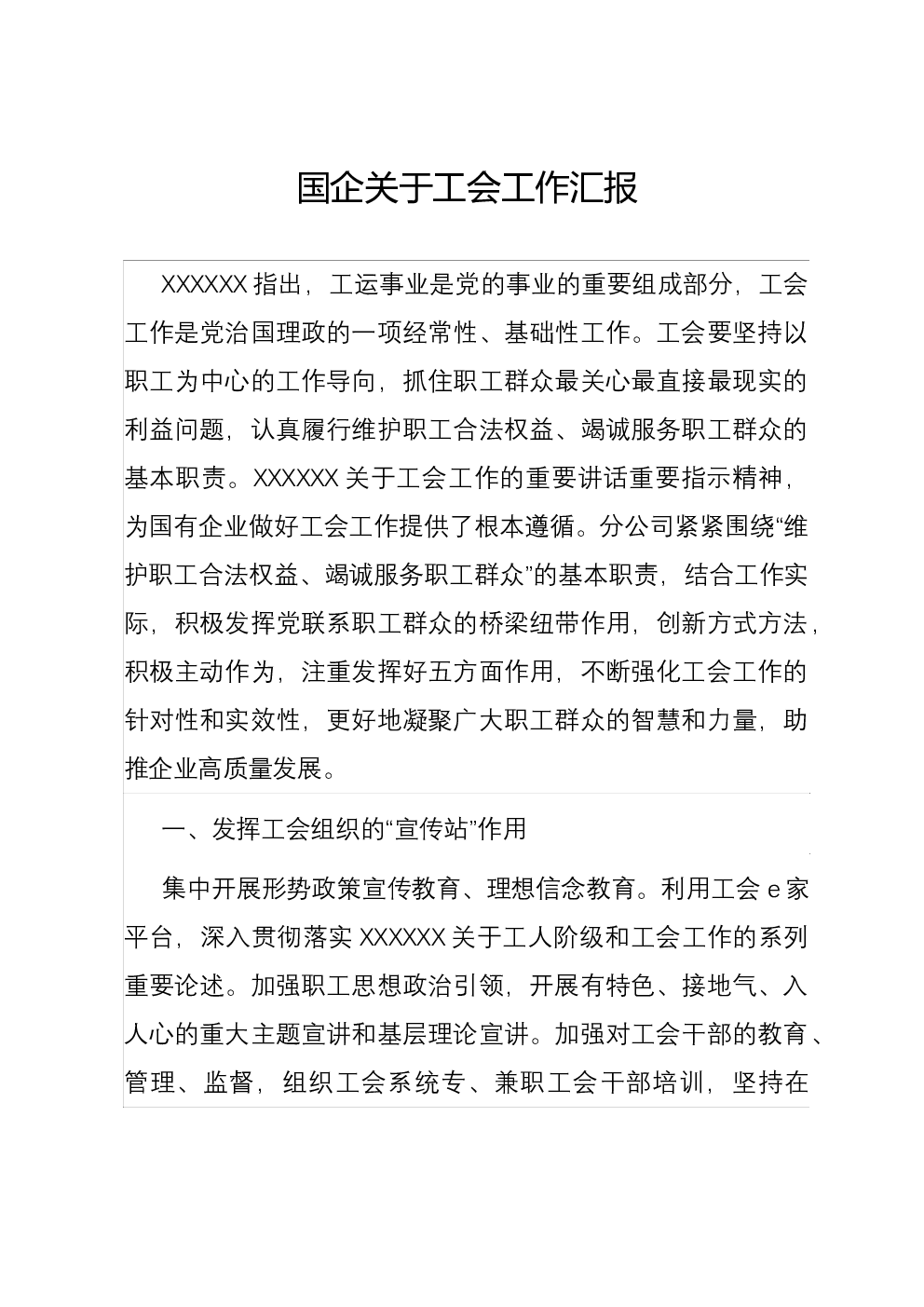 国企关于工会工作汇报

XXXXXX 指出，工运事业是党的事业的重要组成部分，工会工作是党治国理政的一项经常性、基础性工作。工会要坚持以职工为中心的工作导向，抓住职工群众最关心最直接最现实的利益问题，认真履行维护职工合法权益、竭诚服务职工群众的基本职责。XXXXXX 关于工会工作的重要讲话重要指示精神，为国有企业做好工会工作提供了根本遵循。分公司紧紧围绕“维护职工合法权益、竭诚服务职工群众”的基本职责，结合工作实际，积极发挥党联系职工群众的桥梁纽带作用，创新方式方法，积极主动作为，注重发挥好五方面作用，不断强化工会工作的针对性和实效性，更好地凝聚广大职工群众的智慧和力量，助推企业高质量发展。

一、发挥工会组织的“宣传站”作用

集中开展形势政策宣传教育、理想信念教育。利用工会 e 家平台，深入贯彻落实 XXXXXX 关于工人阶级和工会工作的系列重要论述。加强职工思想政治引领，开展有特色、接地气、入人心的重大主题宣讲和基层理论宣讲。加强对工会干部的教育、管理、监督，组织工会系统专、兼职工会干部培训，坚持在